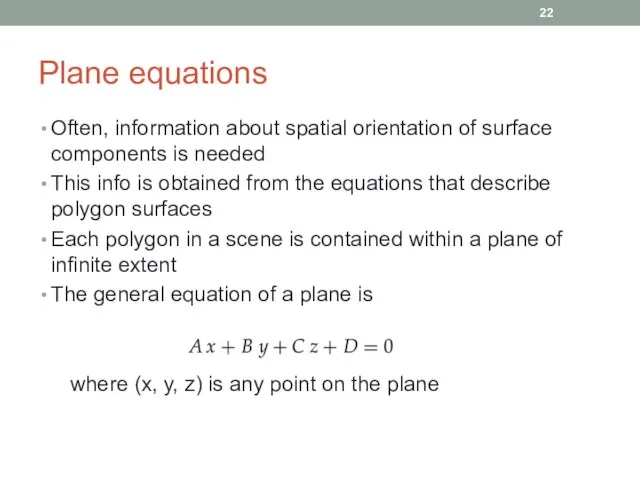 22

Plane equations

• Often, information about spatial orientation of surface components is needed
• This info is obtained from the equations that describe polygon surfaces
• Each polygon in a scene is contained within a plane of infinite extent
• The general equation of a plane is

$Ax + By + Cz + D = 0$

where (x, y, z) is any point on the plane